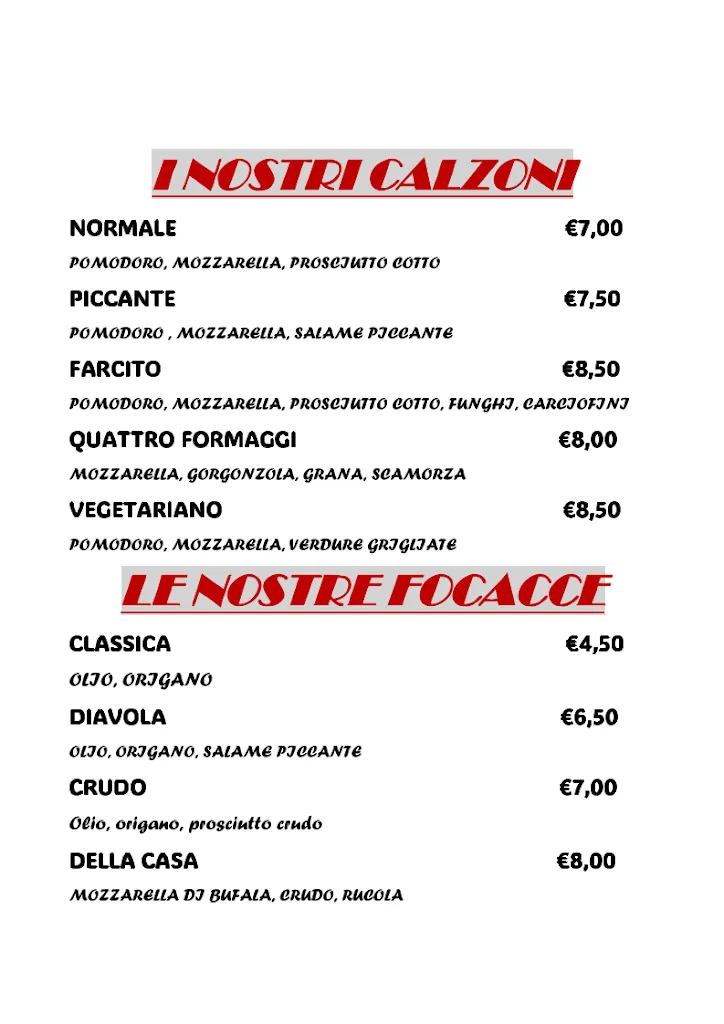 I NOSTRI CALZONI

NORMALE €7,00

POMODORO, MOZZARELLA, PROSCIUTTO COTTO

PICCANTE €7,50

POMODORO , MOZZARELLA, SALAME PICCANTE

FARCITO €8,50

POMODORO, MOZZARELLA, PROSCIUTTO COTTO, FUNGHI, CARCIOFINI

QUATTRO FORMAGGI €8,00

MOZZARELLA, GORGONZOLA, GRANA, SCAMORZA

VEGETARIANO €8,50

POMODORO, MOZZARELLA, VERDURE GRIGLIATE

LE NOSTRE FOCACCE

CLASSICA €4,50

OLIO, ORIGANO

DIAVOLA €6,50

OLIO, ORIGANO, SALAME PICCANTE

CRUDO €7,00

Olio, origano, prosciutto crudo

DELLA CASA €8,00

MOZZARELLA DI BUFALA, CRUDO, RUCOLA